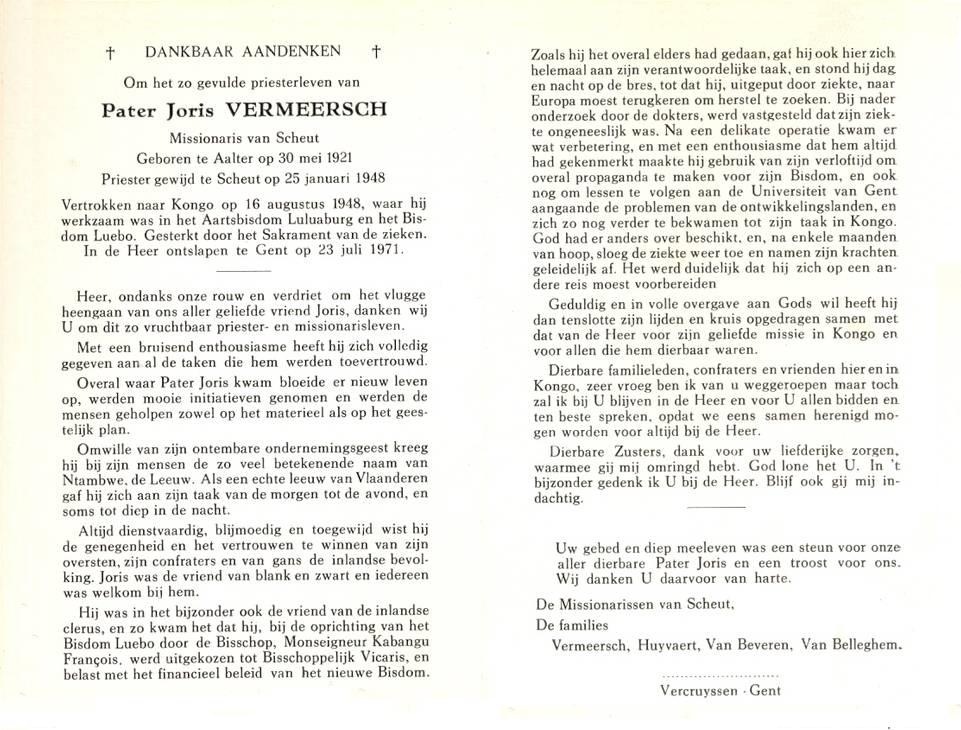 † DANKBAAR AANDENKEN †

Om het zo gevulde priesterleven van

Pater Joris VERMEERSCH

Missionaris van Scheut

Geboren te Aalter op 30 mei 1921

Priester gewijd te Scheut op 25 januari 1948

Vertrokken naar Kongo op 16 augustus 1948, waar hij werkzaam was in het Aartsbisdom Luluaburg en het Bisdom Luebo. Gesterkt door het Sakrament van de zieken. In de Heer ontslapen te Gent op 23 juli 1971.

Heer, ondanks onze rouw en verdriet om het vlugge heengaan van ons aller geliefde vriend Joris, danken wij U om dit zo vruchtbaar priester- en missionarisleven.

Met een bruisend enthousiasme heeft hij zich volledig gegeven aan al de taken die hem werden toevertrouwd.

Overal waar Pater Joris kwam bloeide er nieuw leven op, werden mooie initiatieven genomen en werden de mensen geholpen zowel op het materieel als op het geestelijk plan.

Omwille van zijn ontembare ondernemingsgeest kreeg hij bij zijn mensen de zo veel betekenende naam van Ntambwe, de Leeuw. Als een echte leeuw van Vlaanderen gaf hij zich aan zijn taak van de morgen tot de avond, en soms tot diep in de nacht.

Altijd dienstvaardig, blijmoedig en toegewijd wist hij de genegenheid en het vertrouwen te winnen van zijn oversten, zijn confraters en van gans de inlandse bevolking. Joris was de vriend van blank en zwart en iedereen was welkom bij hem.

Hij was in het bijzonder ook de vriend van de inlandse clerus, en zo kwam het dat hij, bij de oprichting van het Bisdom Luebo door de Bisschop, Monseigneur Kabangu François, werd uitgekozen tot Bisschoppelijk Vicaris, en belast met het financieel beleid van het nieuwe Bisdom.

Zoals hij het overal elders had gedaan, gaf hij ook hier zich helemaal aan zijn verantwoordelijke taak, en stond hij dag en nacht op de bres, tot dat hij, uitgeput door ziekte, naar Europa moest terugkeren om herstel te zoeken. Bij nader onderzoek door de dokters, werd vastgesteld dat zijn ziekte ongeneeslijk was. Na een delikate operatie kwam er wat verbetering, en met een enthousiasme dat hem altijd had gekenmerkt maakte hij gebruik van zijn verloftijd om overal propaganda te maken voor zijn Bisdom, en ook nog om lessen te volgen aan de Universiteit van Gent aangaande de problemen van de ontwikkelingslanden, en zich zo nog verder te bekwamen tot zijn taak in Kongo. God had er anders over beschikt, en, na enkele maanden van hoop, sloeg de ziekte weer toe en namen zijn krachten geleidelijk af. Het werd duidelijk dat hij zich op een andere reis moest voorbereiden

Geduldig en in volle overgave aan Gods wil heeft hij dan tenslotte zijn lijden en kruis opgedragen samen met dat van de Heer voor zijn geliefde missie in Kongo en voor allen die hem dierbaar waren.

Dierbare familieleden, confraters en vrienden hier en in Kongo, zeer vroeg ben ik van u weggeroepen maar toch zal ik bij U blijven in de Heer en voor U allen bidden en ten beste spreken, opdat we eens samen herenigd mogen worden voor altijd bij de Heer.

Dierbare Zusters, dank voor uw liefderijke zorgen, waarmee gij mij omringd hebt. God lone het U. In 't bijzonder gedenk ik U bij de Heer. Blijf ook gij mij indachtig.

Uw gebed en diep meeleven was een steun voor onze aller dierbare Pater Joris en een troost voor ons. Wij danken U daarvoor van harte.

De Missionarissen van Scheut,

De families

Vermeersch, Huyvaert, Van Beveren, Van Belleghem.

Vercruyssen - Gent